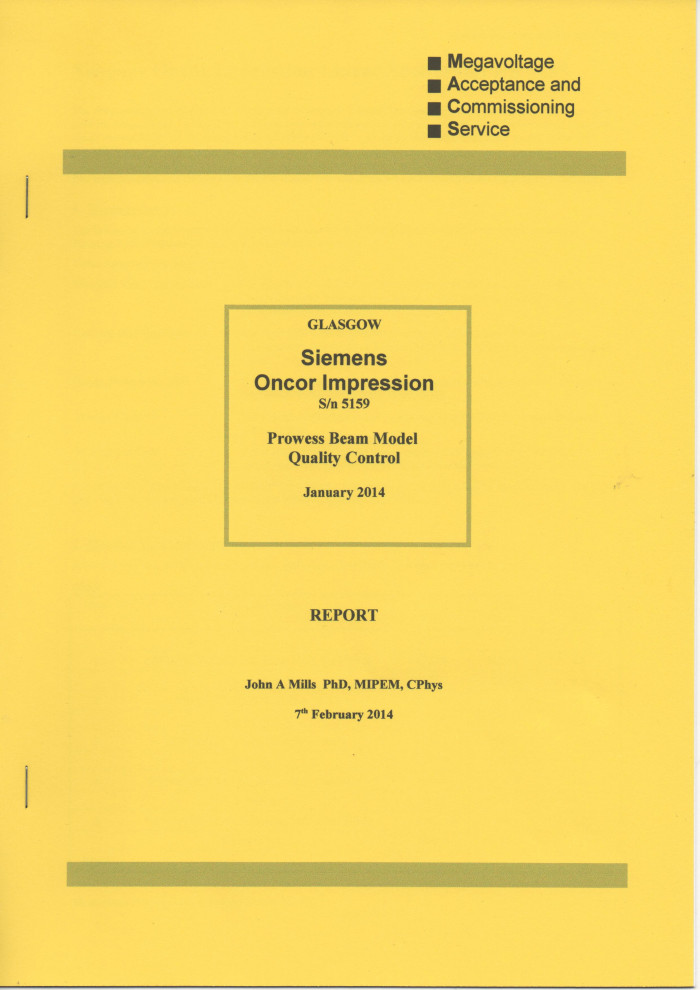 ■ Megavoltage
■ Acceptance and
■ Commissioning
■ Service

GLASGOW

Siemens
Oncor Impression
S/n 5159

Prowess Beam Model
Quality Control

January 2014

REPORT

John A Mills PhD, MIPEM, CPhys

7th February 2014